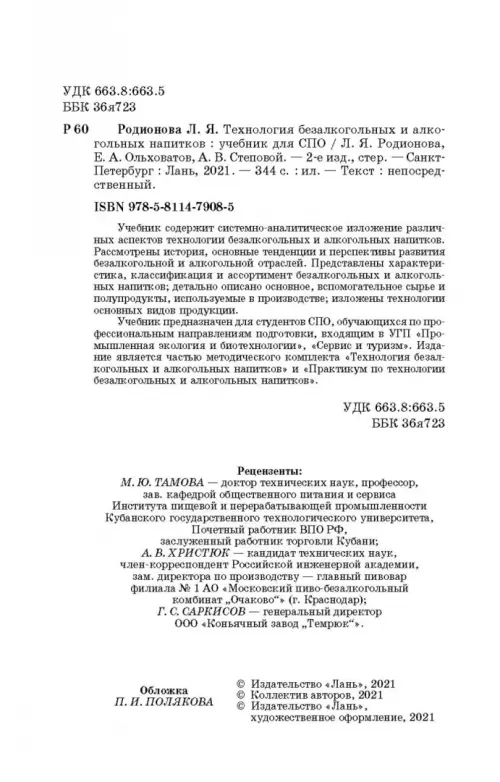 УДК 663.8:663.5
ББК 36я723

Р 60 Родионова Л. Я. Технология безалкогольных и алкогольных напитков : учебник для СПО / Л. Я. Родионова, Е. А. Ольховатов, А. В. Степовой. — 2-е изд., стер. — Санкт-Петербург : Лань, 2021. — 344 с. : ил. — Текст : непосредственный.

ISBN 978-5-8114-7908-5

Учебник содержит системно-аналитическое изложение различных аспектов технологии безалкогольных и алкогольных напитков. Рассмотрены история, основные тенденции и перспективы развития безалкогольной и алкогольной отраслей. Представлены характеристика, классификация и ассортимент безалкогольных и алкогольных напитков; детально описано основное, вспомогательное сырье и полупродукты, используемые в производстве; изложены технологии основных видов продукции.

Учебник предназначен для студентов СПО, обучающихся по профессиональным направлениям подготовки, входящим в УГП «Промышленная экология и биотехнологии», «Сервис и туризм». Издание является частью методического комплекта «Технология безалкогольных и алкогольных напитков» и «Практикум по технологии безалкогольных и алкогольных напитков».

УДК 663.8:663.5
ББК 36я723

Рецензенты:
М. Ю. ТАМОВА — доктор технических наук, профессор, зав. кафедрой общественного питания и сервиса Института пищевой и перерабатывающей промышленности Кубанского государственного технологического университета, Почетный работник ВПО РФ, заслуженный работник торговли Кубани;
А. В. ХРИСТЮК — кандидат технических наук, член-корреспондент Российской инженерной академии, зам. директора по производству — главный пивовар филиала № 1 АО «Московский пиво-безалкогольный комбинат „Очаково“» (г. Краснодар);
Г. С. САРКИСОВ — генеральный директор ООО «Коньячный завод „Темрюк“».

Обложка
П. И. ПОЛЯКОВА

© Издательство «Лань», 2021
© Коллектив авторов, 2021
© Издательство «Лань», художественное оформление, 2021